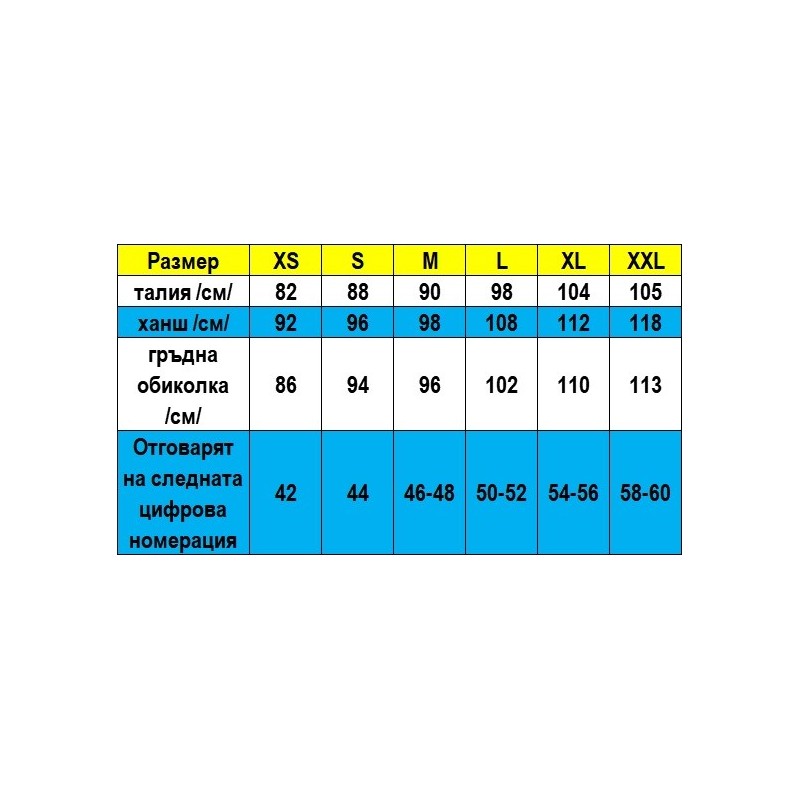 | Размер | XS | S | M | L | XL | XXL |
|---|---|---|---|---|---|---|
| талия /см/ | 82 | 88 | 90 | 98 | 104 | 105 |
| ханш /см/ | 92 | 96 | 98 | 108 | 112 | 118 |
| гръдна обиколка /см/ | 86 | 94 | 96 | 102 | 110 | 113 |
| Отговарят на следната цифрова номерация | 42 | 44 | 46-48 | 50-52 | 54-56 | 58-60 |